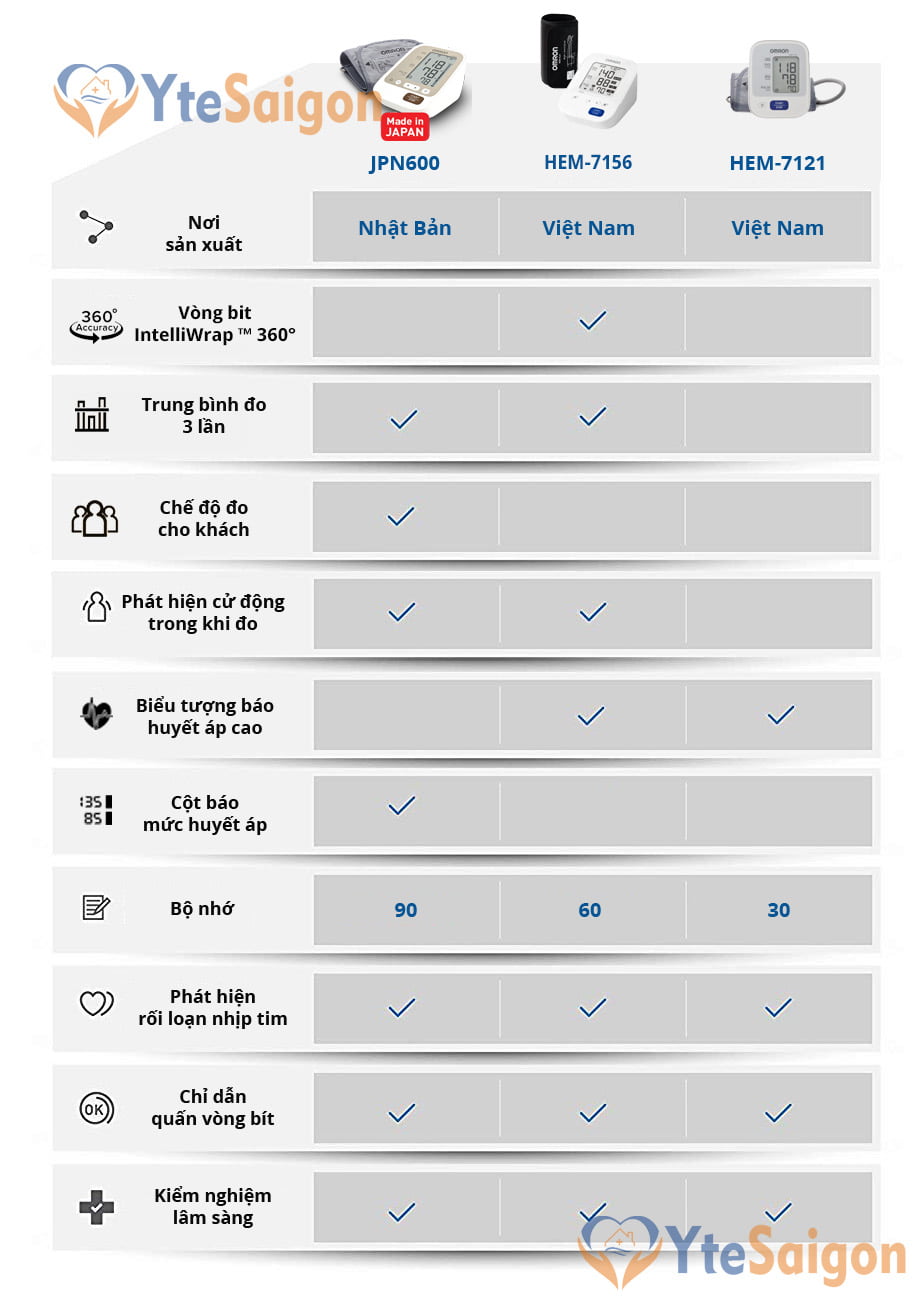 YteSaigon

Made in JAPAN

| | JPN600 | HEM-7156 | HEM-7121 |
|---|---|---|---|
| Nơi sản xuất | Nhật Bản | Việt Nam | Việt Nam |
| 360° Accuracy Vòng bit IntelliWrap ™ 360° | | ✓ | |
| Trung bình đo 3 lần | ✓ | ✓ | |
| Chế độ đo cho khách | ✓ | | |
| Phát hiện cử động trong khi đo | ✓ | ✓ | |
| Biểu tượng báo huyết áp cao | | ✓ | ✓ |
| 135 85 Cột báo mức huyết áp | ✓ | | |
| Bộ nhớ | 90 | 60 | 30 |
| Phát hiện rối loạn nhịp tim | ✓ | ✓ | ✓ |
| OK Chỉ dẫn quấn vòng bít | ✓ | ✓ | ✓ |
| Kiểm nghiệm lâm sàng | ✓ | ✓ | ✓ |

YteSaigon